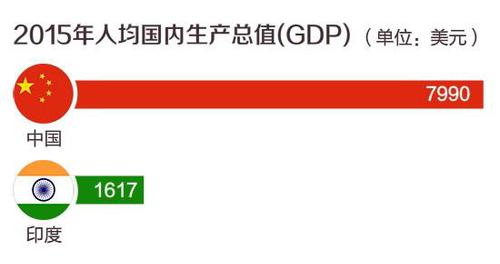 2015年人均国内生产总值(GDP)（单位：美元）

7990

中国

1617

印度